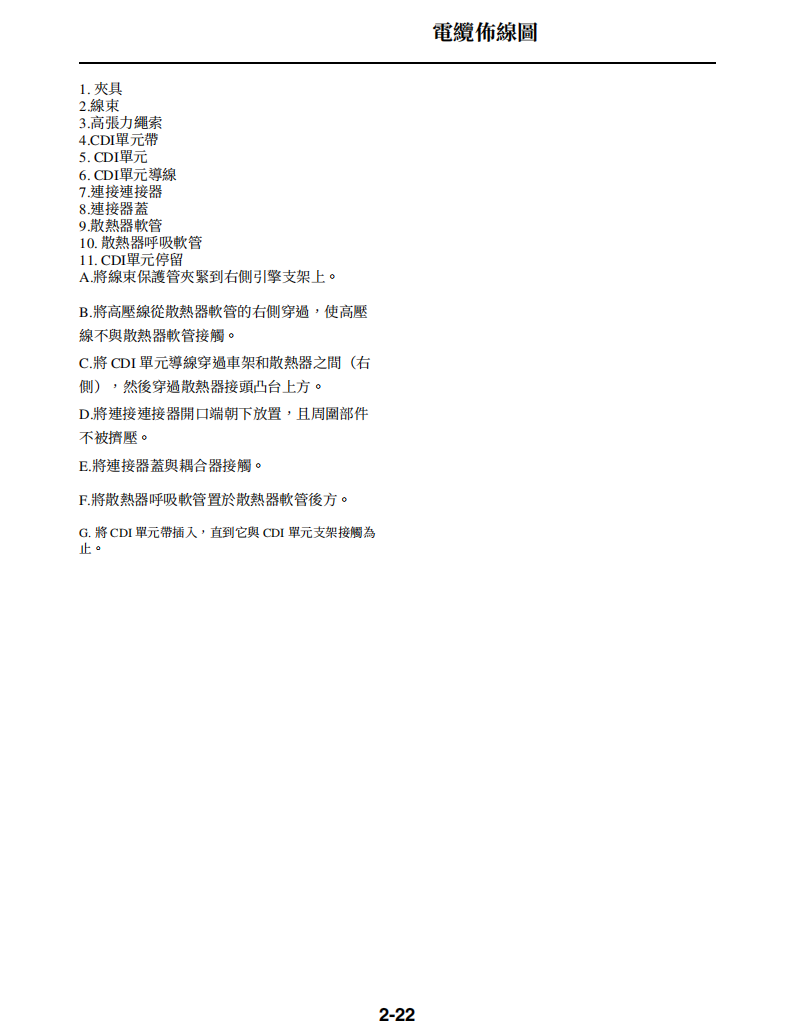 電纜佈線圖

1. 夾具
2.線束
3.高張力繩索
4.CDI單元帶
5. CDI單元
6. CDI單元導線
7.連接連接器
8.連接器蓋
9.散熱器軟管
10. 散熱器呼吸軟管
11. CDI單元停留
A.將線束保護管夾緊到右側引擎支架上。

B.將高壓線從散熱器軟管的右側穿過，使高壓線不與散熱器軟管接觸。

C.將 CDI 單元導線穿過車架和散熱器之間（右側），然後穿過散熱器接頭凸台上方。

D.將連接連接器開口端朝下放置，且周圍部件不被擠壓。

E.將連接器蓋與耦合器接觸。

F.將散熱器呼吸軟管置於散熱器軟管後方。

G. 將 CDI 單元帶插入，直到它與 CDI 單元支架接觸為止。

2-22